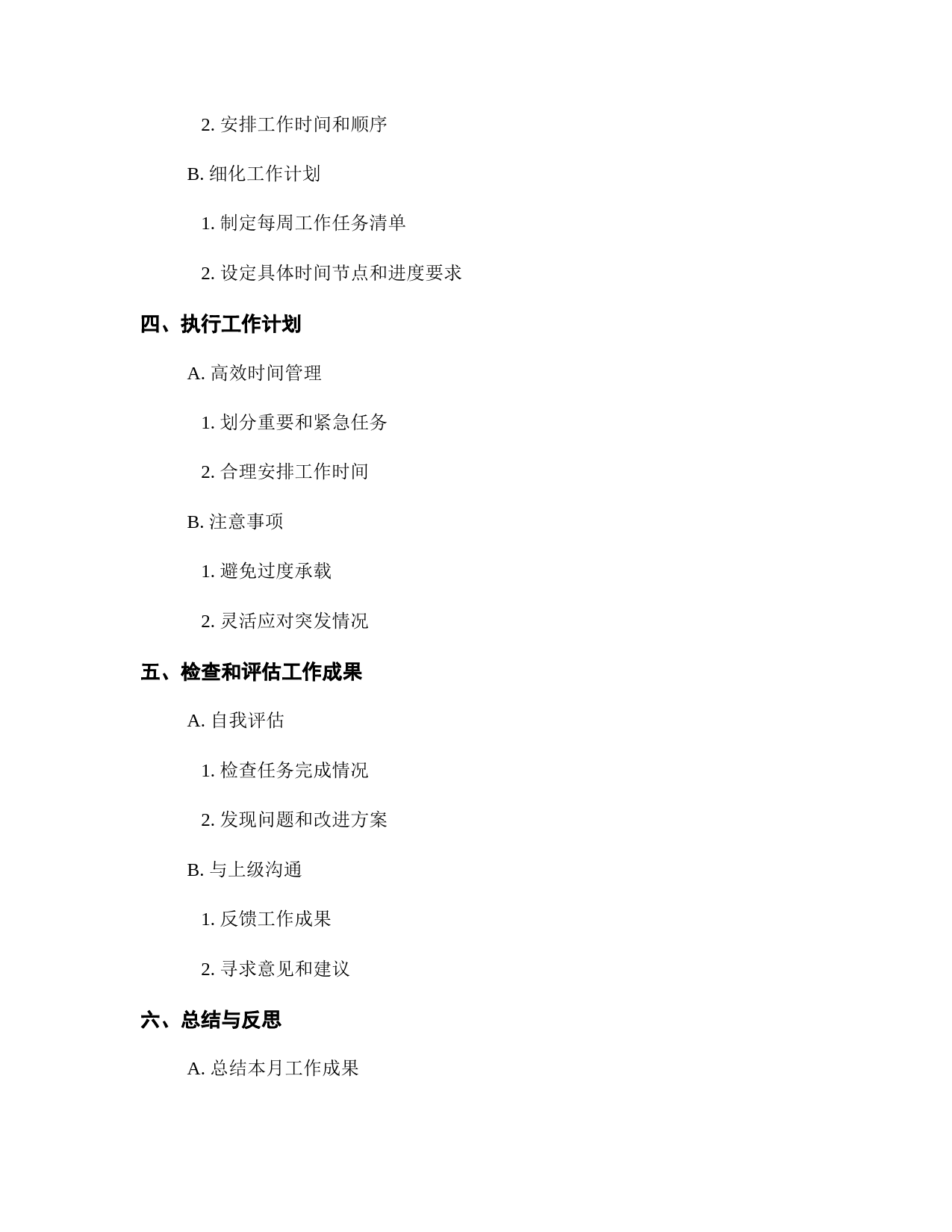 2. 安排工作时间和顺序

B. 细化工作计划

1. 制定每周工作任务清单

2. 设定具体时间节点和进度要求

四、执行工作计划

A. 高效时间管理

1. 划分重要和紧急任务

2. 合理安排工作时间

B. 注意事项

1. 避免过度承载

2. 灵活应对突发情况

五、检查和评估工作成果

A. 自我评估

1. 检查任务完成情况

2. 发现问题和改进方案

B. 与上级沟通

1. 反馈工作成果

2. 寻求意见和建议

六、总结与反思

A. 总结本月工作成果